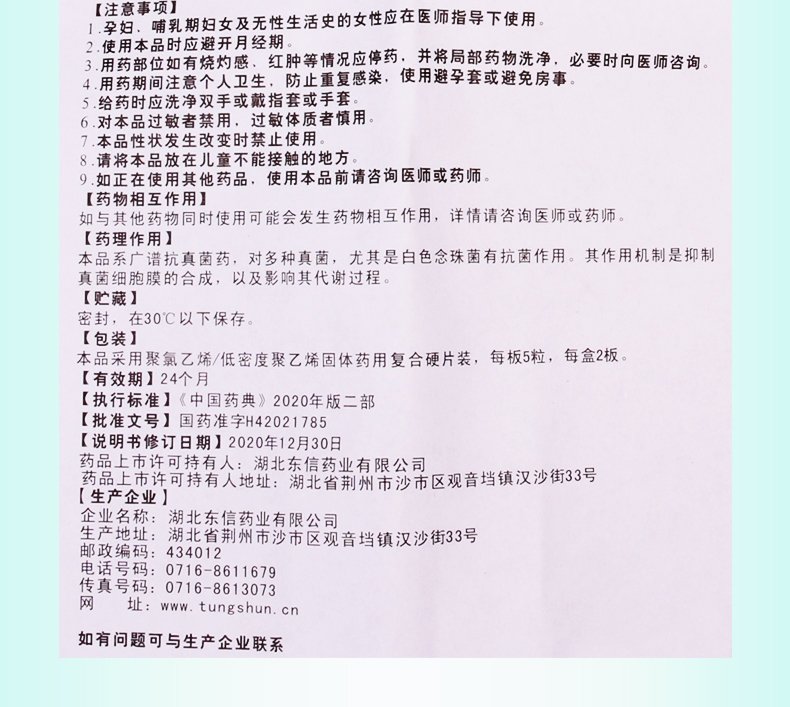 【注意事项】
1.孕妇、哺乳期妇女及无性生活史的女性应在医师指导下使用。
2.使用本品时应避开月经期。
3.用药部位如有烧灼感、红肿等情况应停药，并将局部药物洗净，必要时向医师咨询。
4.用药期间注意个人卫生，防止重复感染，使用避孕套或避免房事。
5.给药时应洗净双手或戴指套或手套。
6.对本品过敏者禁用，过敏体质者慎用。
7.本品性状发生改变时禁止使用。
8.请将本品放在儿童不能接触的地方。
9.如正在使用其他药品，使用本品前请咨询医师或药师。
【药物相互作用】
如与其他药物同时使用可能会发生药物相互作用，详情请咨询医师或药师。
【药理作用】
本品系广谱抗真菌药，对多种真菌，尤其是白色念珠菌有抗菌作用。其作用机制是抑制真菌细胞膜的合成，以及影响其代谢过程。
【贮藏】
密封，在30℃以下保存。
【包装】
本品采用聚氯乙烯/低密度聚乙烯固体药用复合硬片装，每板5粒，每盒2板。
【有效期】24个月
【执行标准】《中国药典》2020年版二部
【批准文号】国药准字H42021785
【说明书修订日期】2020年12月30日
药品上市许可持有人：湖北东信药业有限公司
药品上市许可持有人地址：湖北省荆州市沙市区观音垱镇汉沙街33号
【生产企业】
企业名称：湖北东信药业有限公司
生产地址：湖北省荆州市沙市区观音垱镇汉沙街33号
邮政编码：434012
电话号码：0716-8611679
传真号码：0716-8613073
网　　址：www.tungshun.cn

如有问题可与生产企业联系